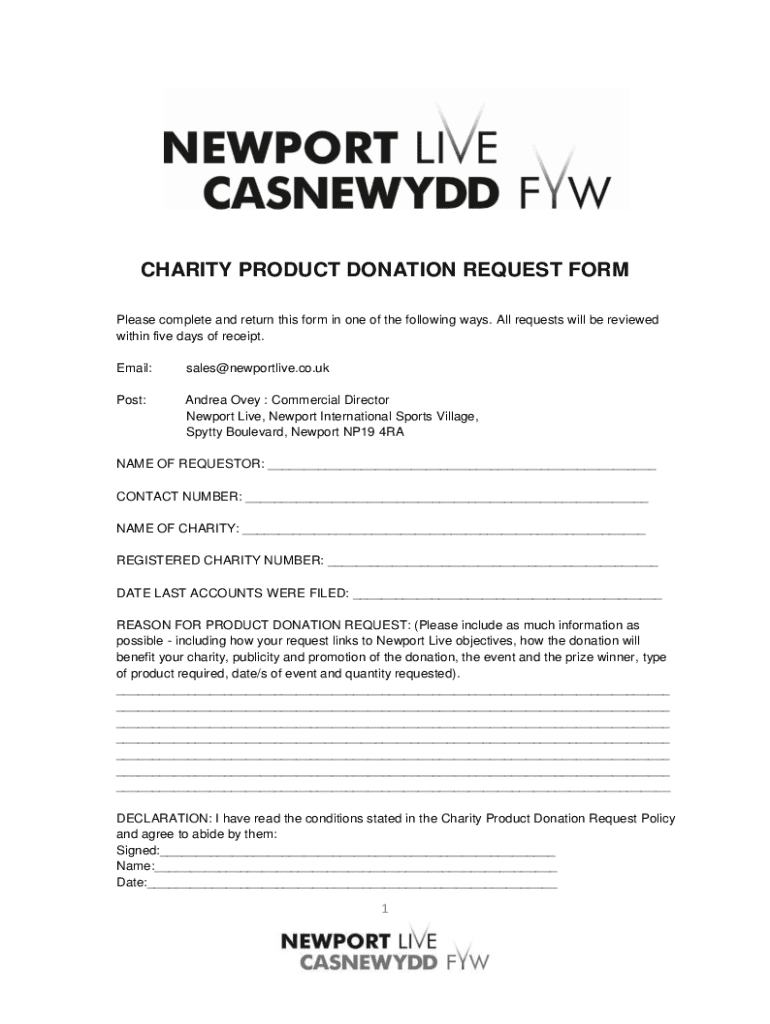 NEWPORT LIVE
CASNEWYDD FYW

CHARITY PRODUCT DONATION REQUEST FORM

Please complete and return this form in one of the following ways. All requests will be reviewed within five days of receipt.

Email: sales@newportlive.co.uk

Post: Andrea Ovey : Commercial Director
Newport Live, Newport International Sports Village,
Spytty Boulevard, Newport NP19 4RA

NAME OF REQUESTOR: ____

CONTACT NUMBER: ____

NAME OF CHARITY: ____

REGISTERED CHARITY NUMBER: ____

DATE LAST ACCOUNTS WERE FILED: ____

REASON FOR PRODUCT DONATION REQUEST: (Please include as much information as possible - including how your request links to Newport Live objectives, how the donation will benefit your charity, publicity and promotion of the donation, the event and the prize winner, type of product required, date/s of event and quantity requested).
____
____
____
____
____
____
____

DECLARATION: I have read the conditions stated in the Charity Product Donation Request Policy and agree to abide by them:
Signed:____
Name:____
Date:____

1

NEWPORT LIVE
CASNEWYDD FYW